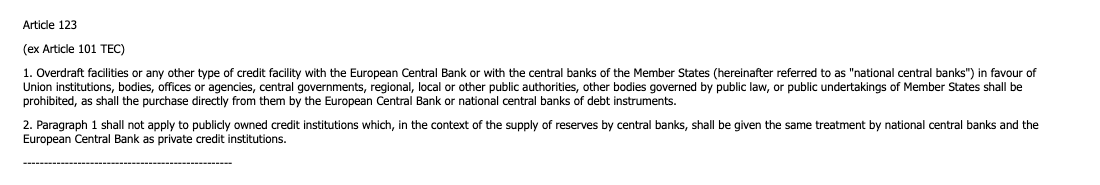 Article 123

(ex Article 101 TEC)

1. Overdraft facilities or any other type of credit facility with the European Central Bank or with the central banks of the Member States (hereinafter referred to as "national central banks") in favour of Union institutions, bodies, offices or agencies, central governments, regional, local or other public authorities, other bodies governed by public law, or public undertakings of Member States shall be prohibited, as shall the purchase directly from them by the European Central Bank or national central banks of debt instruments.

2. Paragraph 1 shall not apply to publicly owned credit institutions which, in the context of the supply of reserves by central banks, shall be given the same treatment by national central banks and the European Central Bank as private credit institutions.

--------------------------------------------------